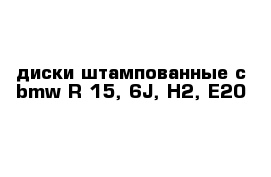 диски штампованные с bmw R 15, 6J, H2, E20